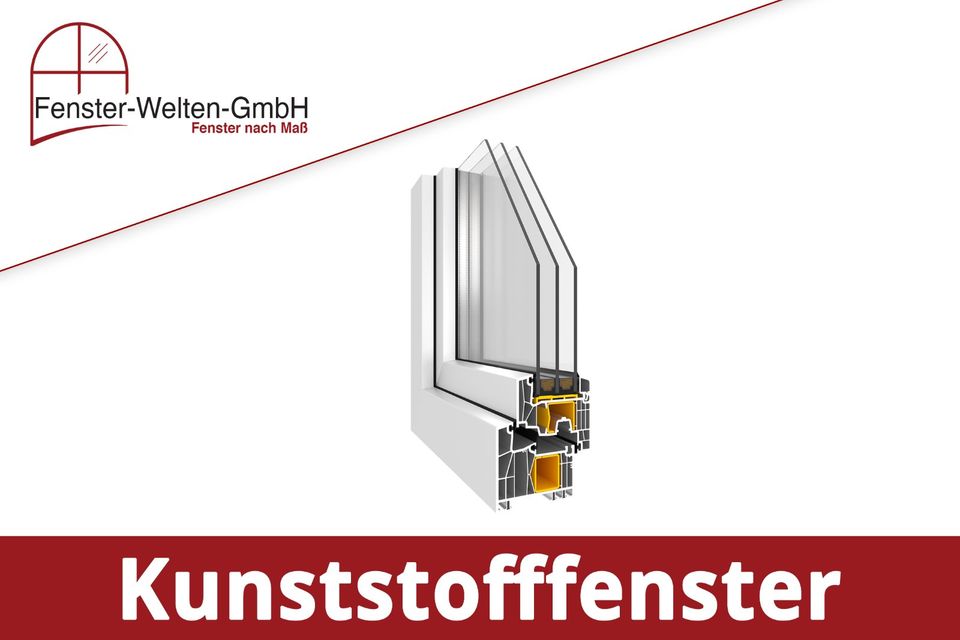 Fenster-Welten-GmbH
Fenster nach Maß

Kunststofffenster